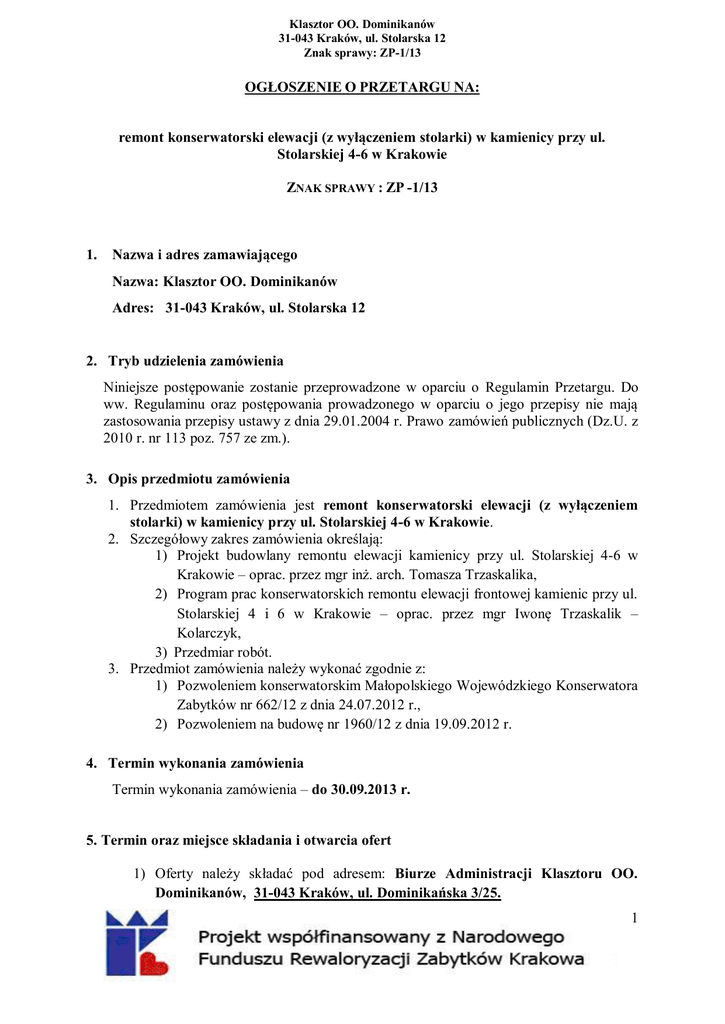 Klasztor OO. Dominikanów
31-043 Kraków, ul. Stolarska 12
Znak sprawy: ZP-1/13

OGŁOSZENIE O PRZETARGU NA:

remont konserwatorski elewacji (z wyłączeniem stolarki) w kamienicy przy ul. Stolarskiej 4-6 w Krakowie

ZNAK SPRAWY : ZP -1/13

1. Nazwa i adres zamawiającego
Nazwa: Klasztor OO. Dominikanów
Adres: 31-043 Kraków, ul. Stolarska 12

2. Tryb udzielenia zamówienia
Niniejsze postępowanie zostanie przeprowadzone w oparciu o Regulamin Przetargu. Do ww. Regulaminu oraz postępowania prowadzonego w oparciu o jego przepisy nie mają zastosowania przepisy ustawy z dnia 29.01.2004 r. Prawo zamówień publicznych (Dz.U. z 2010 r. nr 113 poz. 757 ze zm.).

3. Opis przedmiotu zamówienia
1. Przedmiotem zamówienia jest remont konserwatorski elewacji (z wyłączeniem stolarki) w kamienicy przy ul. Stolarskiej 4-6 w Krakowie.
2. Szczegółowy zakres zamówienia określają:
1) Projekt budowlany remontu elewacji kamienicy przy ul. Stolarskiej 4-6 w Krakowie – oprac. przez mgr inż. arch. Tomasza Trzaskalika,
2) Program prac konserwatorskich remontu elewacji frontowej kamienic przy ul. Stolarskiej 4 i 6 w Krakowie – oprac. przez mgr Iwonę Trzaskalik – Kolarczyk,
3) Przedmiar robót.
3. Przedmiot zamówienia należy wykonać zgodnie z:
1) Pozwoleniem konserwatorskim Małopolskiego Wojewódzkiego Konserwatora Zabytków nr 662/12 z dnia 24.07.2012 r.,
2) Pozwoleniem na budowę nr 1960/12 z dnia 19.09.2012 r.

4. Termin wykonania zamówienia
Termin wykonania zamówienia – do 30.09.2013 r.

5. Termin oraz miejsce składania i otwarcia ofert

1) Oferty należy składać pod adresem: Biurze Administracji Klasztoru OO. Dominikanów, 31-043 Kraków, ul. Dominikańska 3/25.

1

Projekt współfinansowany z Narodowego Funduszu Rewaloryzacji Zabytków Krakowa